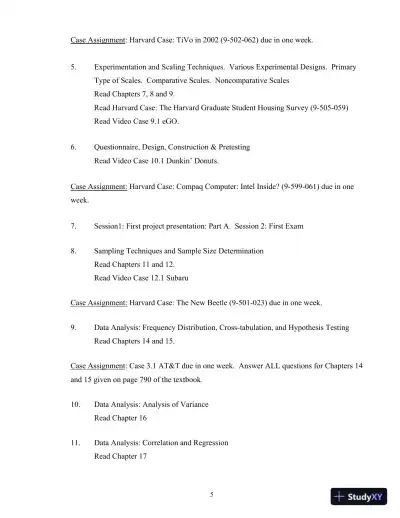 Case Assignment: Harvard Case: TiVo in 2002 (9-502-062) due in one week.

5. Experimentation and Scaling Techniques. Various Experimental Designs. Primary Type of Scales. Comparative Scales. Noncomparative Scales
Read Chapters 7, 8 and 9.
Read Harvard Case: The Harvard Graduate Student Housing Survey (9-505-059)
Read Video Case 9.1 eGO.

6. Questionnaire, Design, Construction & Pretesting
Read Video Case 10.1 Dunkin' Donuts.

Case Assignment: Harvard Case: Compaq Computer: Intel Inside? (9-599-061) due in one week.

7. Session1: First project presentation: Part A. Session 2: First Exam

8. Sampling Techniques and Sample Size Determination
Read Chapters 11 and 12.
Read Video Case 12.1 Subaru

Case Assignment: Harvard Case: The New Beetle (9-501-023) due in one week.

9. Data Analysis: Frequency Distribution, Cross-tabulation, and Hypothesis Testing
Read Chapters 14 and 15.

Case Assignment: Case 3.1 AT&T due in one week. Answer ALL questions for Chapters 14 and 15 given on page 790 of the textbook.

10. Data Analysis: Analysis of Variance
Read Chapter 16

11. Data Analysis: Correlation and Regression
Read Chapter 17

5

StudyXY